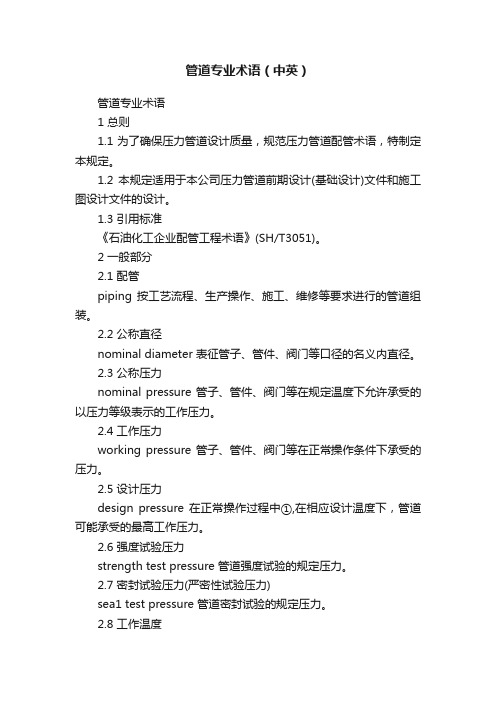 管道专业术语（中英）

管道专业术语

1 总则

1.1 为了确保压力管道设计质量，规范压力管道配管术语，特制定本规定。

1.2 本规定适用于本公司压力管道前期设计(基础设计)文件和施工图设计文件的设计。

1.3 引用标准

《石油化工企业配管工程术语》(SH/T3051)。

2 一般部分

2.1 配管

piping 按工艺流程、生产操作、施工、维修等要求进行的管道组装。

2.2 公称直径

nominal diameter 表征管子、管件、阀门等口径的名义内直径。

2.3 公称压力

nominal pressure 管子、管件、阀门等在规定温度下允许承受的以压力等级表示的工作压力。

2.4 工作压力

working pressure 管子、管件、阀门等在正常操作条件下承受的压力。

2.5 设计压力

design pressure 在正常操作过程中①,在相应设计温度下，管道可能承受的最高工作压力。

2.6 强度试验压力

strength test pressure 管道强度试验的规定压力。

2.7 密封试验压力(严密性试验压力)

sea1 test pressure 管道密封试验的规定压力。

2.8 工作温度